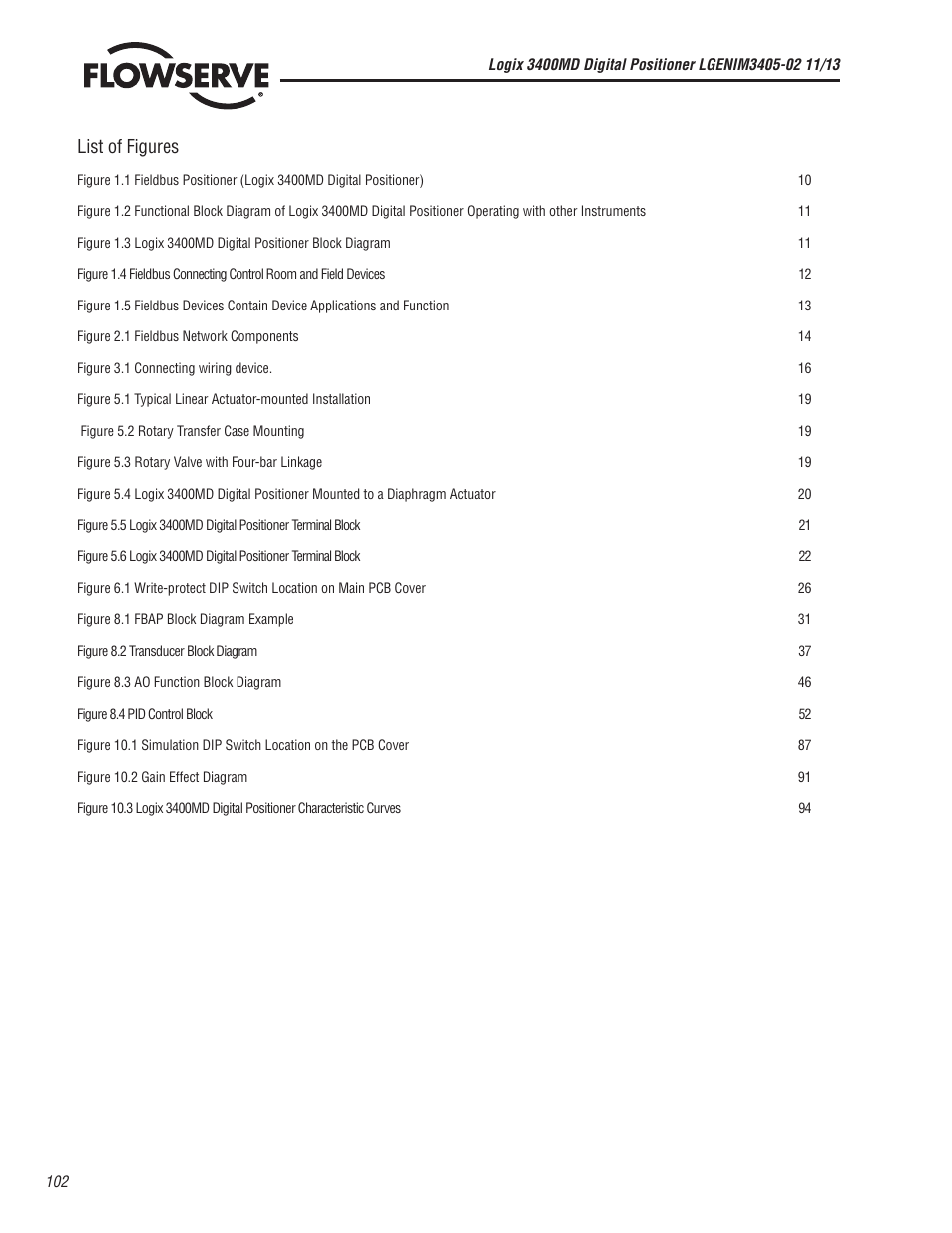 FLOWSERVE

Logix 3400MD Digital Positioner LGENIM3405-02 11/13

List of Figures

Figure 1.1 Fieldbus Positioner (Logix 3400MD Digital Positioner) 10

Figure 1.2 Functional Block Diagram of Logix 3400MD Digital Positioner Operating with other Instruments 11

Figure 1.3 Logix 3400MD Digital Positioner Block Diagram 11

Figure 1.4 Fieldbus Connecting Control Room and Field Devices 12

Figure 1.5 Fieldbus Devices Contain Device Applications and Function 13

Figure 2.1 Fieldbus Network Components 14

Figure 3.1 Connecting wiring device. 16

Figure 5.1 Typical Linear Actuator-mounted Installation 19

Figure 5.2 Rotary Transfer Case Mounting 19

Figure 5.3 Rotary Valve with Four-bar Linkage 19

Figure 5.4 Logix 3400MD Digital Positioner Mounted to a Diaphragm Actuator 20

Figure 5.5 Logix 3400MD Digital Positioner Terminal Block 21

Figure 5.6 Logix 3400MD Digital Positioner Terminal Block 22

Figure 6.1 Write-protect DIP Switch Location on Main PCB Cover 26

Figure 8.1 FBAP Block Diagram Example 31

Figure 8.2 Transducer Block Diagram 37

Figure 8.3 AO Function Block Diagram 46

Figure 8.4 PID Control Block 52

Figure 10.1 Simulation DIP Switch Location on the PCB Cover 87

Figure 10.2 Gain Effect Diagram 91

Figure 10.3 Logix 3400MD Digital Positioner Characteristic Curves 94

102